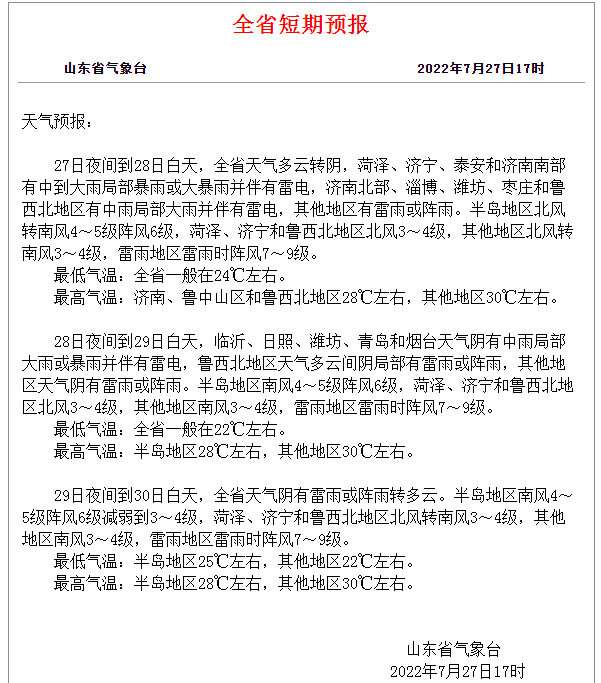 全省短期预报

山东省气象台

2022年7月27日17时

天气预报：

27日夜间到28日白天，全省天气多云转阴，菏泽、济宁、泰安和济南南部有中到大雨局部暴雨或大暴雨并伴有雷电，济南北部、淄博、潍坊、枣庄和鲁西北地区有中雨局部大雨并伴有雷电，其他地区有雷雨或阵雨。半岛地区北风转南风4～5级阵风6级，菏泽、济宁和鲁西北地区北风3～4级，其他地区北风转南风3～4级，雷雨地区雷雨时阵风7～9级。
最低气温：全省一般在24℃左右。
最高气温：济南、鲁中山区和鲁西北地区28℃左右，其他地区30℃左右。

28日夜间到29日白天，临沂、日照、潍坊、青岛和烟台天气阴有中雨局部大雨或暴雨并伴有雷电，鲁西北地区天气多云间阴局部有雷雨或阵雨，其他地区天气阴有雷雨或阵雨。半岛地区南风4～5级阵风6级，菏泽、济宁和鲁西北地区北风3～4级，其他地区南风3～4级，雷雨地区雷雨时阵风7～9级。
最低气温：全省一般在22℃左右。
最高气温：半岛地区28℃左右，其他地区30℃左右。

29日夜间到30日白天，全省天气阴有雷雨或阵雨转多云。半岛地区南风4～5级阵风6级减弱到3～4级，菏泽、济宁和鲁西北地区北风转南风3～4级，其他地区南风3～4级，雷雨地区雷雨时阵风7～9级。
最低气温：半岛地区25℃左右，其他地区22℃左右。
最高气温：半岛地区28℃左右，其他地区30℃左右。

山东省气象台
2022年7月27日17时